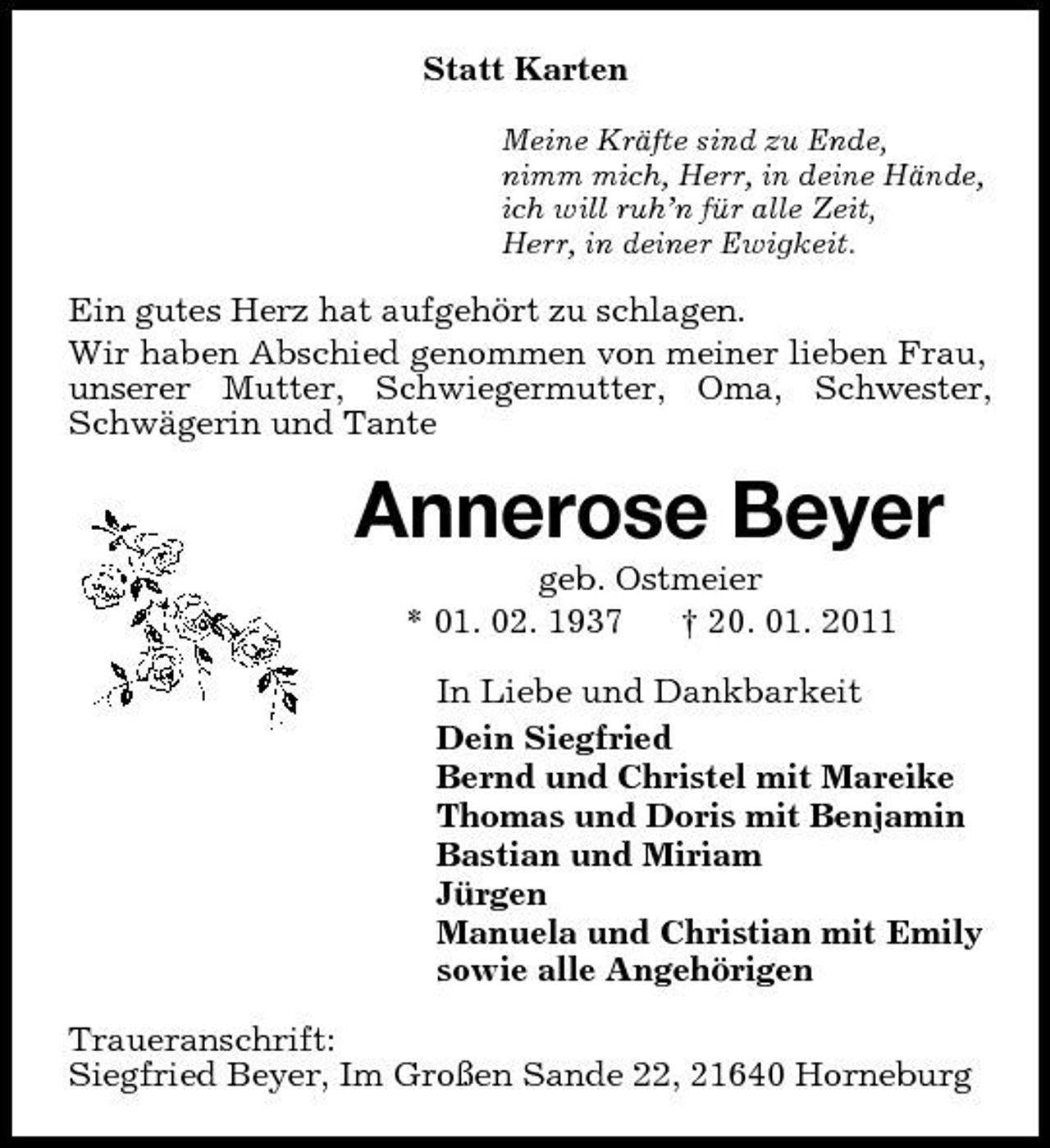 Statt Karten

Meine Kräfte sind zu Ende,
nimm mich, Herr, in deine Hände,
ich will ruh'n für alle Zeit,
Herr, in deiner Ewigkeit.

Ein gutes Herz hat aufgehört zu schlagen.

Wir haben Abschied genommen von meiner lieben Frau, unserer Mutter, Schwiegermutter, Oma, Schwester, Schwägerin und Tante

Annerose Beyer

geb. Ostmeier

* 01. 02. 1937 † 20. 01. 2011

In Liebe und Dankbarkeit

Dein Siegfried
Bernd und Christel mit Mareike
Thomas und Doris mit Benjamin
Bastian und Miriam
Jürgen
Manuela und Christian mit Emily
sowie alle Angehörigen

Traueranschrift:
Siegfried Beyer, Im Großen Sande 22, 21640 Horneburg